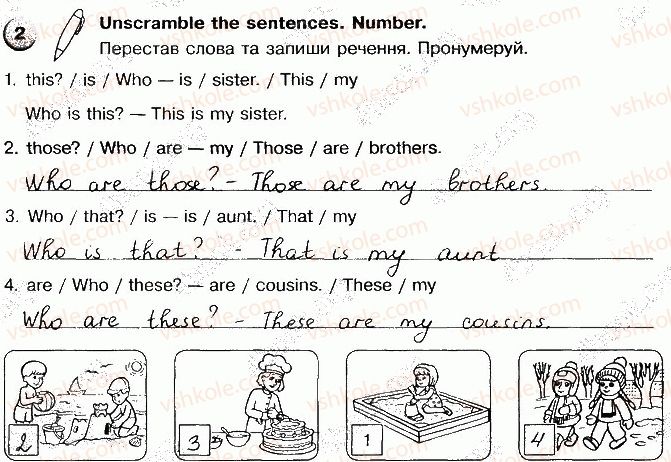 2 Unscramble the sentences. Number.
Перестав слова та запиши речення. Пронумеруй.

1. this? / is / Who — is / sister. / This / my
Who is this? — This is my sister.

2. those? / Who / are — my / Those / are / brothers.
Who are those? - Those are my brothers.

3. Who / that? / is — is / aunt. / That / my
Who is that? - That is my aunt

4. are / Who / these? — are / cousins. / These / my
Who are these? - These are my cousins.

2

3

1

4

vshkole.com